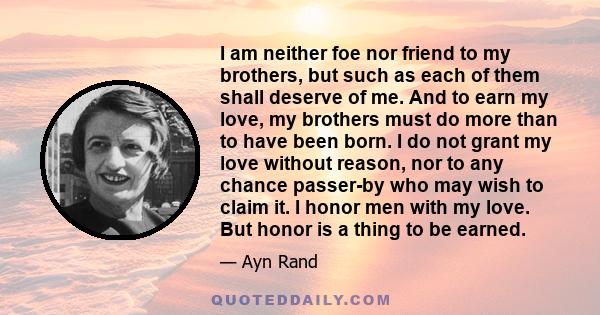 I am neither foe nor friend to my brothers, but such as each of them shall deserve of me. And to earn my love, my brothers must do more than to have been born. I do not grant my love without reason, nor to any chance passer-by who may wish to claim it. I honor men with my love. But honor is a thing to be earned.

— Ayn Rand

QUOTEDDAILY.COM